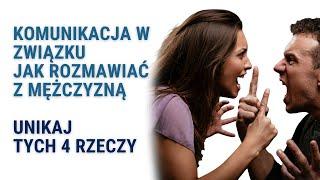 KOMUNIKACJA W ZWIĄZKU
JAK ROZMAWIAĆ Z MĘŻCZYZNĄ

UNIKAJ
TYCH 4 RZECZY